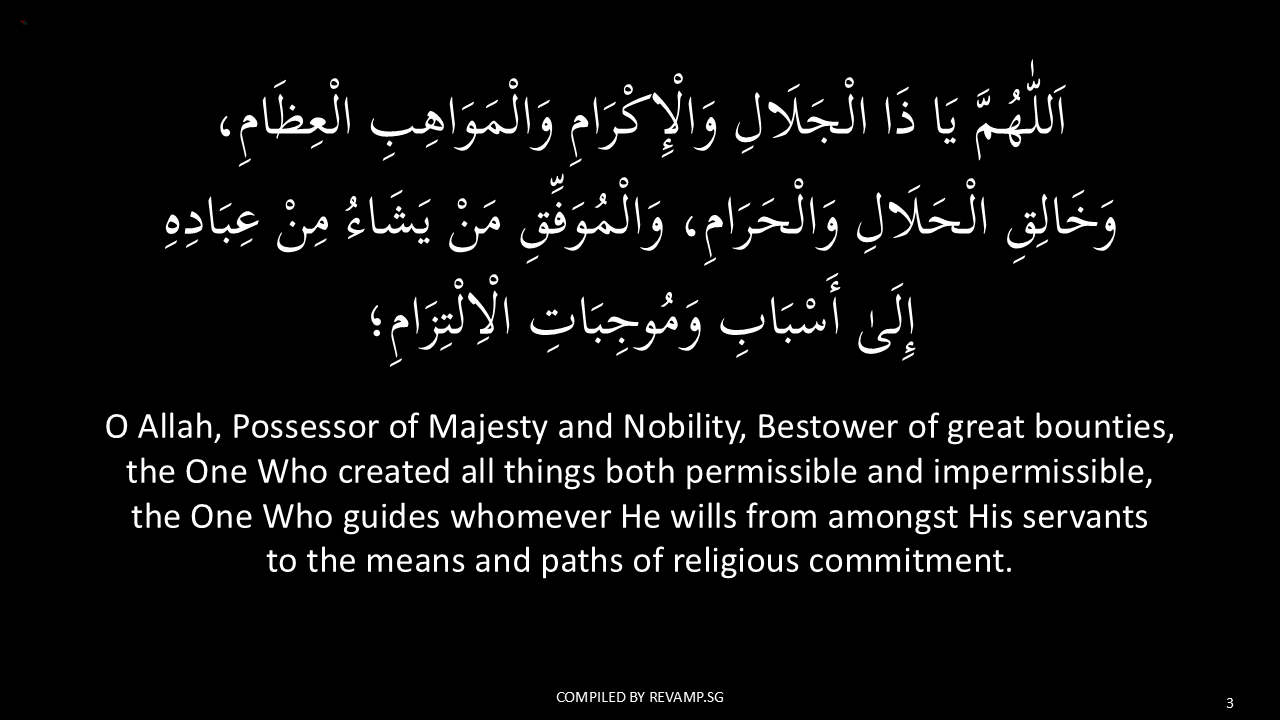 اَللّٰهُمَّ يَا ذَا الْجَلَالِ وَالْإِكْرَامِ وَالْمَوَاهِبِ الْعِظَامِ، وَخَالِقِ الْحَلَالِ وَالْحَرَامِ، وَالْمُوَفِّقِ مَنْ يَشَاءُ مِنْ عِبَادِهِ إِلَىٰ أَسْبَابِ وَمُوجِبَاتِ الْاِلْتِزَامِ؛

O Allah, Possessor of Majesty and Nobility, Bestower of great bounties, the One Who created all things both permissible and impermissible, the One Who guides whomever He wills from amongst His servants to the means and paths of religious commitment.

COMPILED BY REVAMP.SG

3